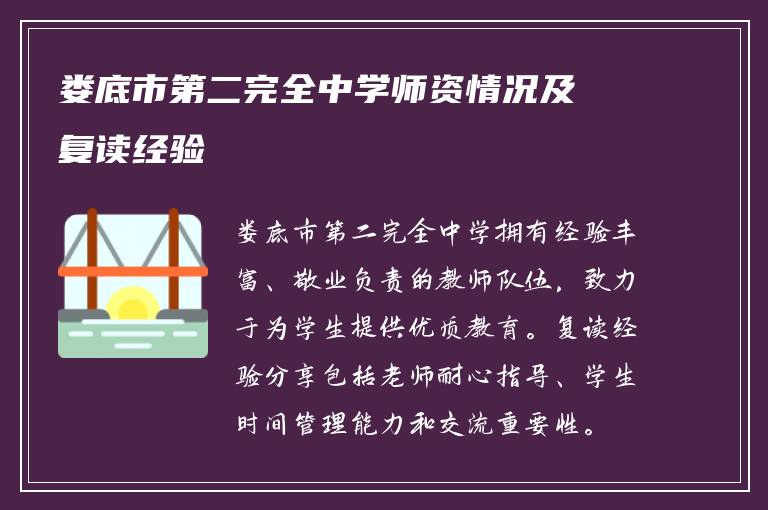 娄底市第二完全中学师资情况及复读经验

娄底市第二完全中学拥有经验丰富、敬业负责的教师队伍，致力于为学生提供优质教育。复读经验分享包括老师耐心指导、学生时间管理能力和交流重要性。